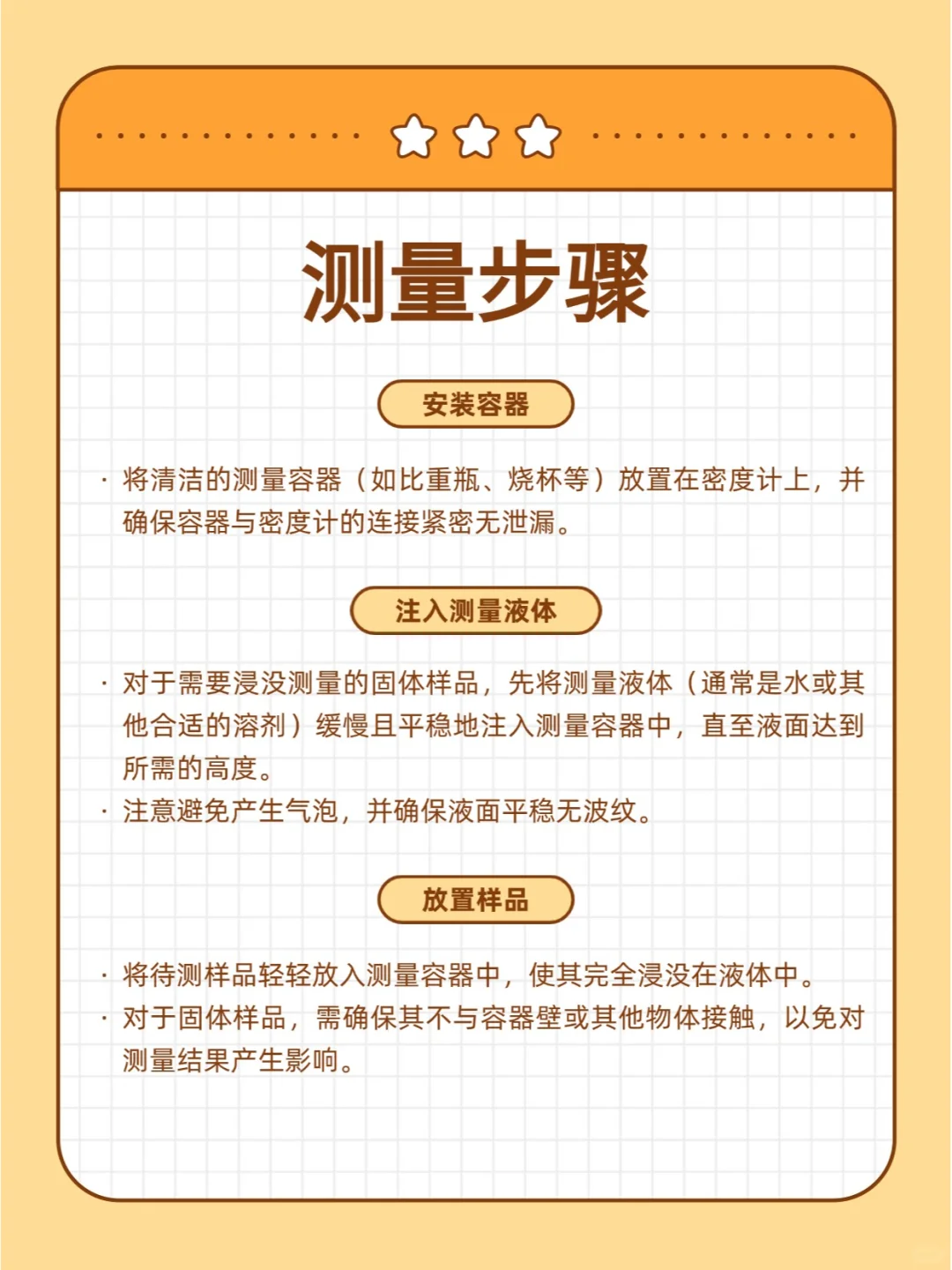 测量步骤

安装容器

· 将清洁的测量容器（如比重瓶、烧杯等）放置在密度计上，并确保容器与密度计的连接紧密无泄漏。

注入测量液体

· 对于需要浸没测量的固体样品，先将测量液体（通常是水或其他合适的溶剂）缓慢且平稳地注入测量容器中，直至液面达到所需的高度。
· 注意避免产生气泡，并确保液面平稳无波纹。

放置样品

· 将待测样品轻轻放入测量容器中，使其完全浸没在液体中。
· 对于固体样品，需确保其不与容器壁或其他物体接触，以免对测量结果产生影响。